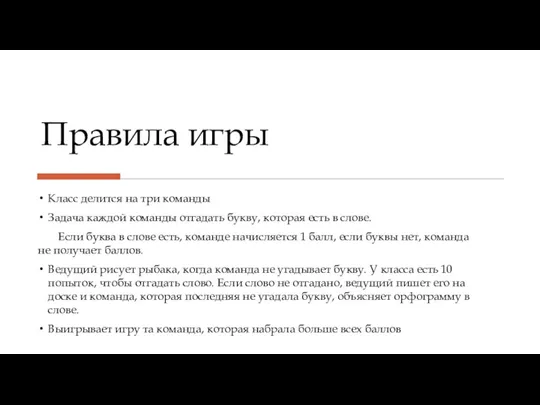 Правила игры

• Класс делится на три команды

• Задача каждой команды отгадать букву, которая есть в слове.

Если буква в слове есть, команде начисляется 1 балл, если буквы нет, команда не получает баллов.

• Ведущий рисует рыбака, когда команда не угадывает букву. У класса есть 10 попыток, чтобы отгадать слово. Если слово не отгадано, ведущий пишет его на доске и команда, которая последняя не угадала букву, объясняет орфограмму в слове.

• Выигрывает игру та команда, которая набрала больше всех баллов